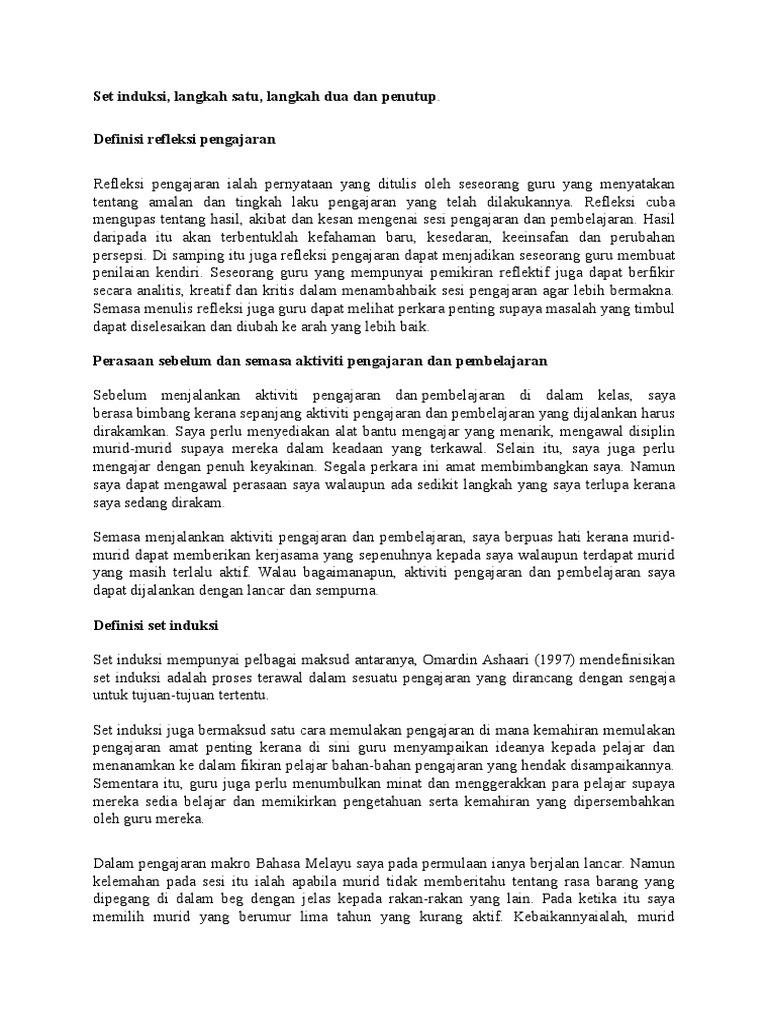 Set induksi, langkah satu, langkah dua dan penutup.

Definisi refleksi pengajaran

Refleksi pengajaran ialah pernyataan yang ditulis oleh seseorang guru yang menyatakan tentang amalan dan tingkah laku pengajaran yang telah dilakukannya. Refleksi cuba mengupas tentang hasil, akibat dan kesan mengenai sesi pengajaran dan pembelajaran. Hasil daripada itu akan terbentuklah kefahaman baru, kesedaran, keeinsafan dan perubahan persepsi. Di samping itu juga refleksi pengajaran dapat menjadikan seseorang guru membuat penilaian kendiri. Seseorang guru yang mempunyai pemikiran reflektif juga dapat berfikir secara analitis, kreatif dan kritis dalam menambahbaik sesi pengajaran agar lebih bermakna. Semasa menulis refleksi juga guru dapat melihat perkara penting supaya masalah yang timbul dapat diselesaikan dan diubah ke arah yang lebih baik.

Perasaan sebelum dan semasa aktiviti pengajaran dan pembelajaran

Sebelum menjalankan aktiviti pengajaran dan pembelajaran di dalam kelas, saya berasa bimbang kerana sepanjang aktiviti pengajaran dan pembelajaran yang dijalankan harus dirakamkan. Saya perlu menyediakan alat bantu mengajar yang menarik, mengawal disiplin murid-murid supaya mereka dalam keadaan yang terkawal. Selain itu, saya juga perlu mengajar dengan penuh keyakinan. Segala perkara ini amat membimbangkan saya. Namun saya dapat mengawal perasaan saya walaupun ada sedikit langkah yang saya terlupa kerana saya sedang dirakam.

Semasa menjalankan aktiviti pengajaran dan pembelajaran, saya berpuas hati kerana murid-murid dapat memberikan kerjasama yang sepenuhnya kepada saya walaupun terdapat murid yang masih terlalu aktif. Walau bagaimanapun, aktiviti pengajaran dan pembelajaran saya dapat dijalankan dengan lancar dan sempurna.

Definisi set induksi

Set induksi mempunyai pelbagai maksud antaranya, Omardin Ashaari (1997) mendefinisikan set induksi adalah proses terawal dalam sesuatu pengajaran yang dirancang dengan sengaja untuk tujuan-tujuan tertentu.

Set induksi juga bermaksud satu cara memulakan pengajaran di mana kemahiran memulakan pengajaran amat penting kerana di sini guru menyampaikan ideanya kepada pelajar dan menanamkan ke dalam fikiran pelajar bahan-bahan pengajaran yang hendak disampaikannya. Sementara itu, guru juga perlu menumbulkan minat dan menggerakkan para pelajar supaya mereka sedia belajar dan memikirkan pengetahuan serta kemahiran yang dipersembahkan oleh guru mereka.

Dalam pengajaran makro Bahasa Melayu saya pada permulaan ianya berjalan lancar. Namun kelemahan pada sesi itu ialah apabila murid tidak memberitahu tentang rasa barang yang dipegang di dalam beg dengan jelas kepada rakan-rakan yang lain. Pada ketika itu saya memilih murid yang berumur lima tahun yang kurang aktif. Kebaikannyaialah, murid